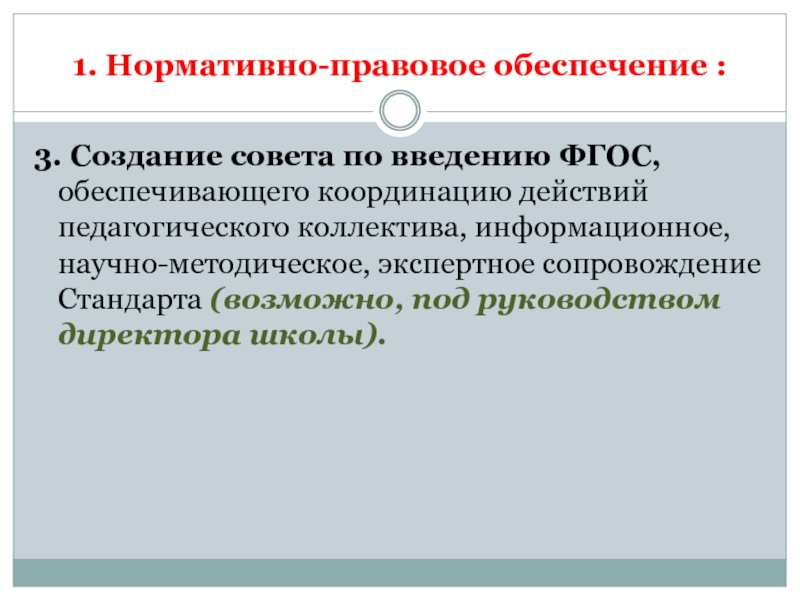 1. Нормативно-правовое обеспечение :

3. Создание совета по введению ФГОС, обеспечивающего координацию действий педагогического коллектива, информационное, научно-методическое, экспертное сопровождение Стандарта (возможно, под руководством директора школы).